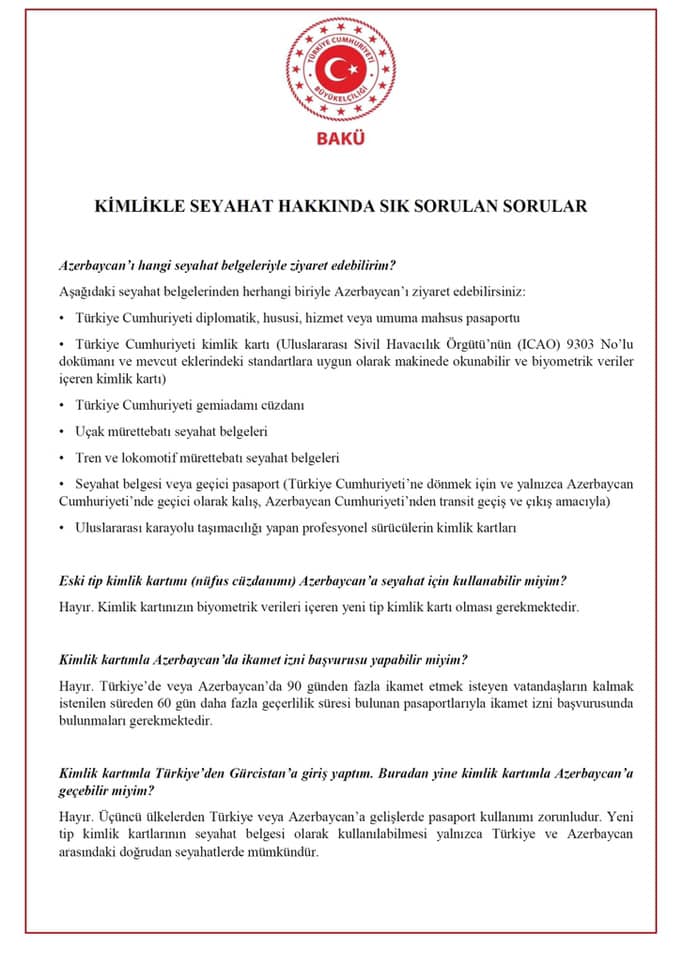 TÜRKİYE CUMHURİYETİ BÜYÜKELÇİLİĞİ

BAKÜ

KİMLİKLE SEYAHAT HAKKINDA SIK SORULAN SORULAR

Azerbaycan'ı hangi seyahat belgeleriyle ziyaret edebilirim?

Aşağıdaki seyahat belgelerinden herhangi biriyle Azerbaycan'ı ziyaret edebilirsiniz:

• Türkiye Cumhuriyeti diplomatik, hususi, hizmet veya umuma mahsus pasaportu

• Türkiye Cumhuriyeti kimlik kartı (Uluslararası Sivil Havacılık Örgütü'nün (ICAO) 9303 No'lu dokümanı ve mevcut eklerindeki standartlara uygun olarak makinede okunabilir ve biyometrik veriler içeren kimlik kartı)

• Türkiye Cumhuriyeti gemiadamı cüzdanı

• Uçak mürettebatı seyahat belgeleri

• Tren ve lokomotif mürettebatı seyahat belgeleri

• Seyahat belgesi veya geçici pasaport (Türkiye Cumhuriyeti'ne dönmek için ve yalnızca Azerbaycan Cumhuriyeti'nde geçici olarak kalış, Azerbaycan Cumhuriyeti'nden transit geçiş ve çıkış amacıyla)

• Uluslararası karayolu taşımacılığı yapan profesyonel sürücülerin kimlik kartları

Eski tip kimlik kartımı (nüfus cüzdanımı) Azerbaycan'a seyahat için kullanabilir miyim?

Hayır. Kimlik kartınızın biyometrik verileri içeren yeni tip kimlik kartı olması gerekmektedir.

Kimlik kartımla Azerbaycan'da ikamet izni başvurusu yapabilir miyim?

Hayır. Türkiye'de veya Azerbaycan'da 90 günden fazla ikamet etmek isteyen vatandaşların kalmak istenilen süreden 60 gün daha fazla geçerlilik süresi bulunan pasaportlarıyla ikamet izni başvurusunda bulunmaları gerekmektedir.

Kimlik kartımla Türkiye'den Gürcistan'a giriş yaptım. Buradan yine kimlik kartımla Azerbaycan'a geçebilir miyim?

Hayır. Üçüncü ülkelerden Türkiye veya Azerbaycan'a gelişlerde pasaport kullanımı zorunludur. Yeni tip kimlik kartlarının seyahat belgesi olarak kullanılabilmesi yalnızca Türkiye ve Azerbaycan arasındaki doğrudan seyahatlerde mümkündür.